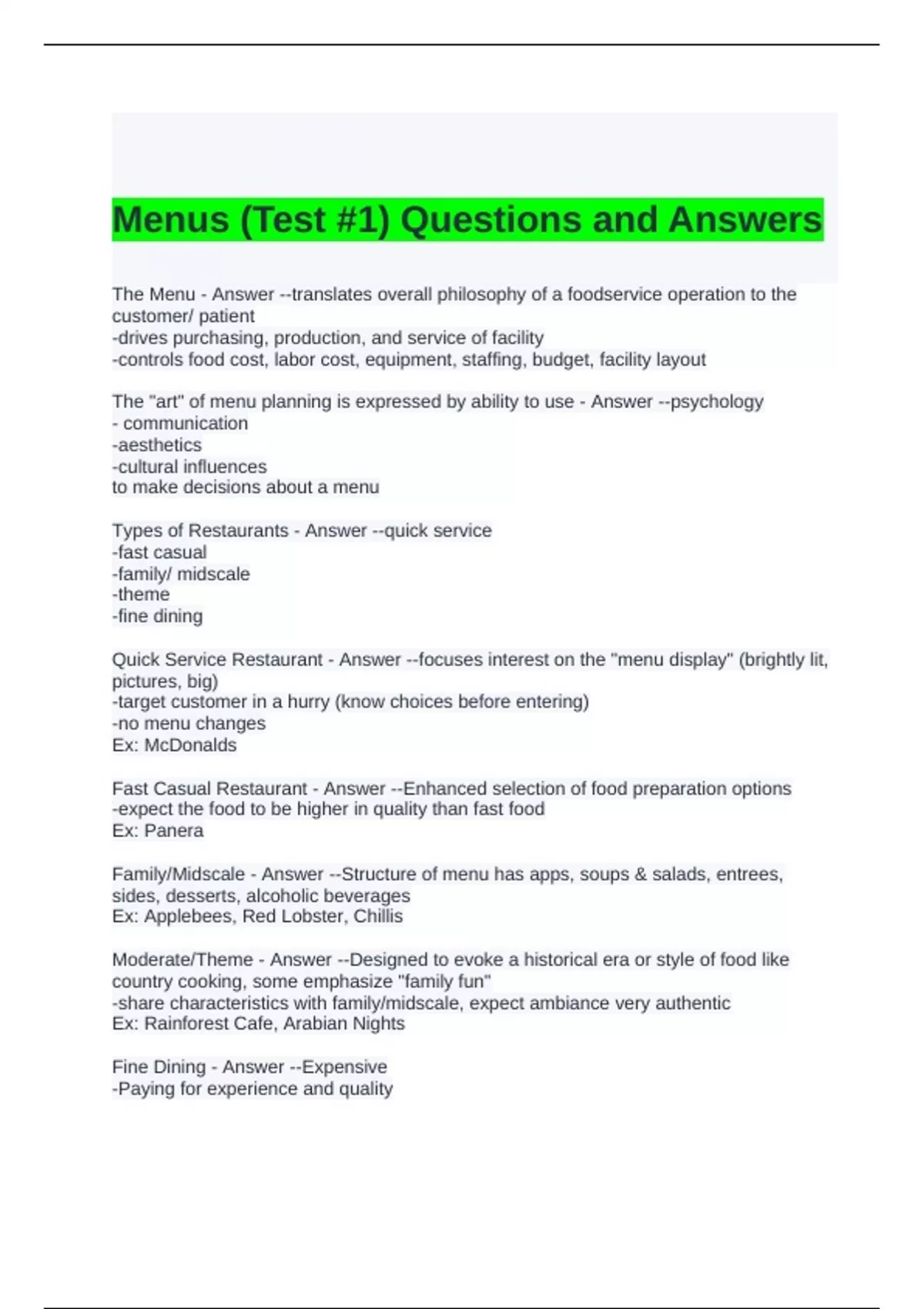 Menus (Test #1) Questions and Answers

The Menu - Answer --translates overall philosophy of a foodservice operation to the customer/ patient
-drives purchasing, production, and service of facility
-controls food cost, labor cost, equipment, staffing, budget, facility layout

The "art" of menu planning is expressed by ability to use - Answer --psychology
- communication
-aesthetics
-cultural influences
to make decisions about a menu

Types of Restaurants - Answer --quick service
-fast casual
-family/ midscale
-theme
-fine dining

Quick Service Restaurant - Answer --focuses interest on the "menu display" (brightly lit, pictures, big)
-target customer in a hurry (know choices before entering)
-no menu changes
Ex: McDonalds

Fast Casual Restaurant - Answer --Enhanced selection of food preparation options
-expect the food to be higher in quality than fast food
Ex: Panera

Family/Midscale - Answer --Structure of menu has apps, soups & salads, entrees, sides, desserts, alcoholic beverages
Ex: Applebees, Red Lobster, Chillis

Moderate/Theme - Answer --Designed to evoke a historical era or style of food like country cooking, some emphasize "family fun"
-share characteristics with family/midscale, expect ambiance very authentic
Ex: Rainforest Cafe, Arabian Nights

Fine Dining - Answer --Expensive
-Paying for experience and quality